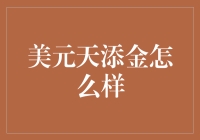 美元天添金怎么样